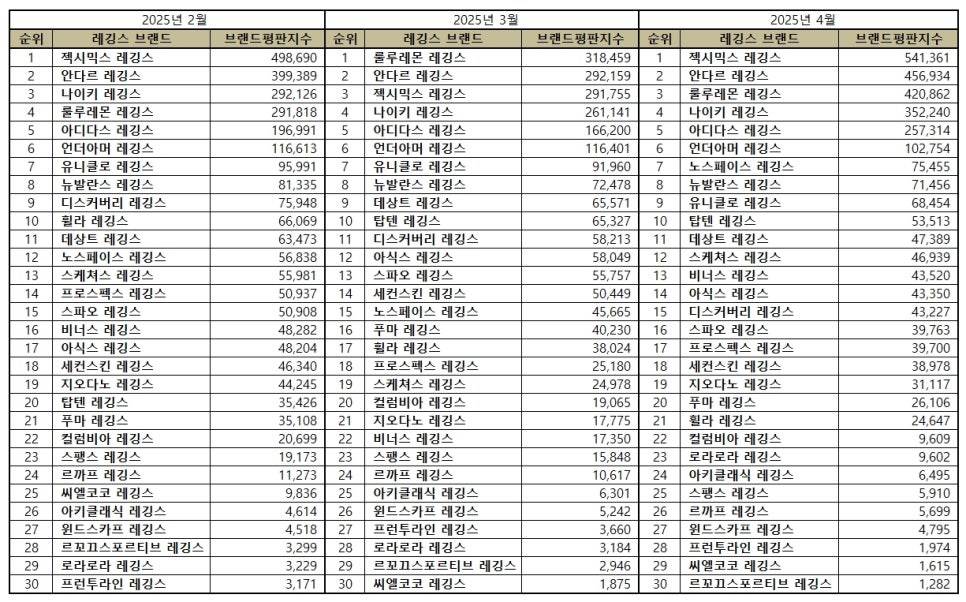 2025년 2월

| 순위 | 레깅스 브랜드 | 브랜드평판지수 |
|---|---|---|
| 1 | 젝시믹스 레깅스 | 498,690 |
| 2 | 안다르 레깅스 | 399,389 |
| 3 | 나이키 레깅스 | 292,126 |
| 4 | 룰루레몬 레깅스 | 291,818 |
| 5 | 아디다스 레깅스 | 196,991 |
| 6 | 언더아머 레깅스 | 116,613 |
| 7 | 유니클로 레깅스 | 95,991 |
| 8 | 뉴발란스 레깅스 | 81,335 |
| 9 | 디스커버리 레깅스 | 75,948 |
| 10 | 휠라 레깅스 | 66,069 |
| 11 | 데상트 레깅스 | 63,473 |
| 12 | 노스페이스 레깅스 | 56,838 |
| 13 | 스케쳐스 레깅스 | 55,981 |
| 14 | 프로스펙스 레깅스 | 50,937 |
| 15 | 스파오 레깅스 | 50,908 |
| 16 | 비너스 레깅스 | 48,282 |
| 17 | 아식스 레깅스 | 48,204 |
| 18 | 세컨스킨 레깅스 | 46,340 |
| 19 | 지오다노 레깅스 | 44,245 |
| 20 | 탑텐 레깅스 | 35,426 |
| 21 | 푸마 레깅스 | 35,108 |
| 22 | 컬럼비아 레깅스 | 20,699 |
| 23 | 스팽스 레깅스 | 19,173 |
| 24 | 르까프 레깅스 | 11,273 |
| 25 | 씨엘코코 레깅스 | 9,836 |
| 26 | 아키클래식 레깅스 | 4,614 |
| 27 | 윈드스카프 레깅스 | 4,518 |
| 28 | 르꼬끄스포르티브 레깅스 | 3,299 |
| 29 | 로라로라 레깅스 | 3,229 |
| 30 | 프런투라인 레깅스 | 3,171 |

2025년 3월

| 순위 | 레깅스 브랜드 | 브랜드평판지수 |
|---|---|---|
| 1 | 룰루레몬 레깅스 | 318,459 |
| 2 | 안다르 레깅스 | 292,159 |
| 3 | 젝시믹스 레깅스 | 291,755 |
| 4 | 나이키 레깅스 | 261,141 |
| 5 | 아디다스 레깅스 | 166,200 |
| 6 | 언더아머 레깅스 | 116,401 |
| 7 | 유니클로 레깅스 | 91,960 |
| 8 | 뉴발란스 레깅스 | 72,478 |
| 9 | 데상트 레깅스 | 65,571 |
| 10 | 탑텐 레깅스 | 65,327 |
| 11 | 디스커버리 레깅스 | 58,213 |
| 12 | 아식스 레깅스 | 58,049 |
| 13 | 스파오 레깅스 | 55,757 |
| 14 | 세컨스킨 레깅스 | 50,449 |
| 15 | 노스페이스 레깅스 | 45,665 |
| 16 | 푸마 레깅스 | 40,230 |
| 17 | 휠라 레깅스 | 38,024 |
| 18 | 프로스펙스 레깅스 | 25,180 |
| 19 | 스케쳐스 레깅스 | 24,978 |
| 20 | 컬럼비아 레깅스 | 19,065 |
| 21 | 지오다노 레깅스 | 17,775 |
| 22 | 비너스 레깅스 | 17,350 |
| 23 | 스팽스 레깅스 | 15,848 |
| 24 | 르까프 레깅스 | 10,617 |
| 25 | 아키클래식 레깅스 | 6,301 |
| 26 | 윈드스카프 레깅스 | 5,242 |
| 27 | 프런투라인 레깅스 | 3,660 |
| 28 | 로라로라 레깅스 | 3,184 |
| 29 | 르꼬끄스포르티브 레깅스 | 2,946 |
| 30 | 씨엘코코 레깅스 | 1,875 |

2025년 4월

| 순위 | 레깅스 브랜드 | 브랜드평판지수 |
|---|---|---|
| 1 | 젝시믹스 레깅스 | 541,361 |
| 2 | 안다르 레깅스 | 456,934 |
| 3 | 룰루레몬 레깅스 | 420,862 |
| 4 | 나이키 레깅스 | 352,240 |
| 5 | 아디다스 레깅스 | 257,314 |
| 6 | 언더아머 레깅스 | 102,754 |
| 7 | 노스페이스 레깅스 | 75,455 |
| 8 | 뉴발란스 레깅스 | 71,456 |
| 9 | 유니클로 레깅스 | 68,454 |
| 10 | 탑텐 레깅스 | 53,513 |
| 11 | 데상트 레깅스 | 47,389 |
| 12 | 스케쳐스 레깅스 | 46,939 |
| 13 | 비너스 레깅스 | 43,520 |
| 14 | 아식스 레깅스 | 43,350 |
| 15 | 디스커버리 레깅스 | 43,227 |
| 16 | 스파오 레깅스 | 39,763 |
| 17 | 프로스펙스 레깅스 | 39,700 |
| 18 | 세컨스킨 레깅스 | 38,978 |
| 19 | 지오다노 레깅스 | 31,117 |
| 20 | 푸마 레깅스 | 26,106 |
| 21 | 휠라 레깅스 | 24,647 |
| 22 | 컬럼비아 레깅스 | 9,609 |
| 23 | 로라로라 레깅스 | 9,602 |
| 24 | 아키클래식 레깅스 | 6,495 |
| 25 | 스팽스 레깅스 | 5,910 |
| 26 | 르까프 레깅스 | 5,699 |
| 27 | 윈드스카프 레깅스 | 4,795 |
| 28 | 프런투라인 레깅스 | 1,974 |
| 29 | 씨엘코코 레깅스 | 1,615 |
| 30 | 르꼬끄스포르티브 레깅스 | 1,282 |